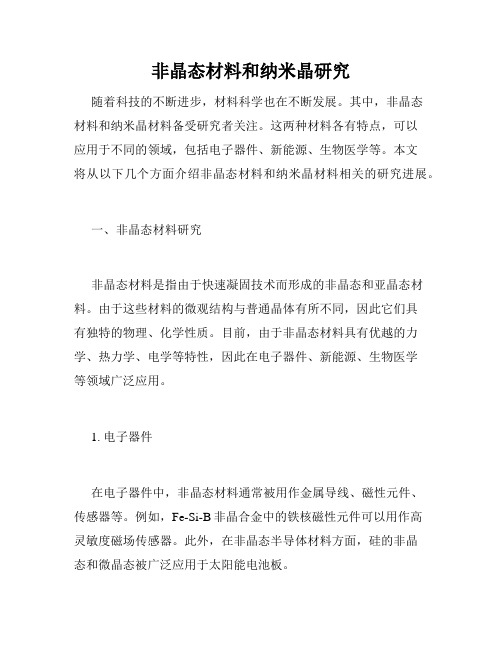 非晶态材料和纳米晶研究

随着科技的不断进步，材料科学也在不断发展。其中，非晶态材料和纳米晶材料备受研究者关注。这两种材料各有特点，可以应用于不同的领域，包括电子器件、新能源、生物医学等。本文将从以下几个方面介绍非晶态材料和纳米晶材料相关的研究进展。

一、非晶态材料研究

非晶态材料是指由于快速凝固技术而形成的非晶态和亚晶态材料。由于这些材料的微观结构与普通晶体有所不同，因此它们具有独特的物理、化学性质。目前，由于非晶态材料具有优越的力学、热力学、电学等特性，因此在电子器件、新能源、生物医学等领域广泛应用。

1. 电子器件

在电子器件中，非晶态材料通常被用作金属导线、磁性元件、传感器等。例如，Fe-Si-B 非晶合金中的铁核磁性元件可以用作高灵敏度磁场传感器。此外，在非晶态半导体材料方面，硅的非晶态和微晶态被广泛应用于太阳能电池板。